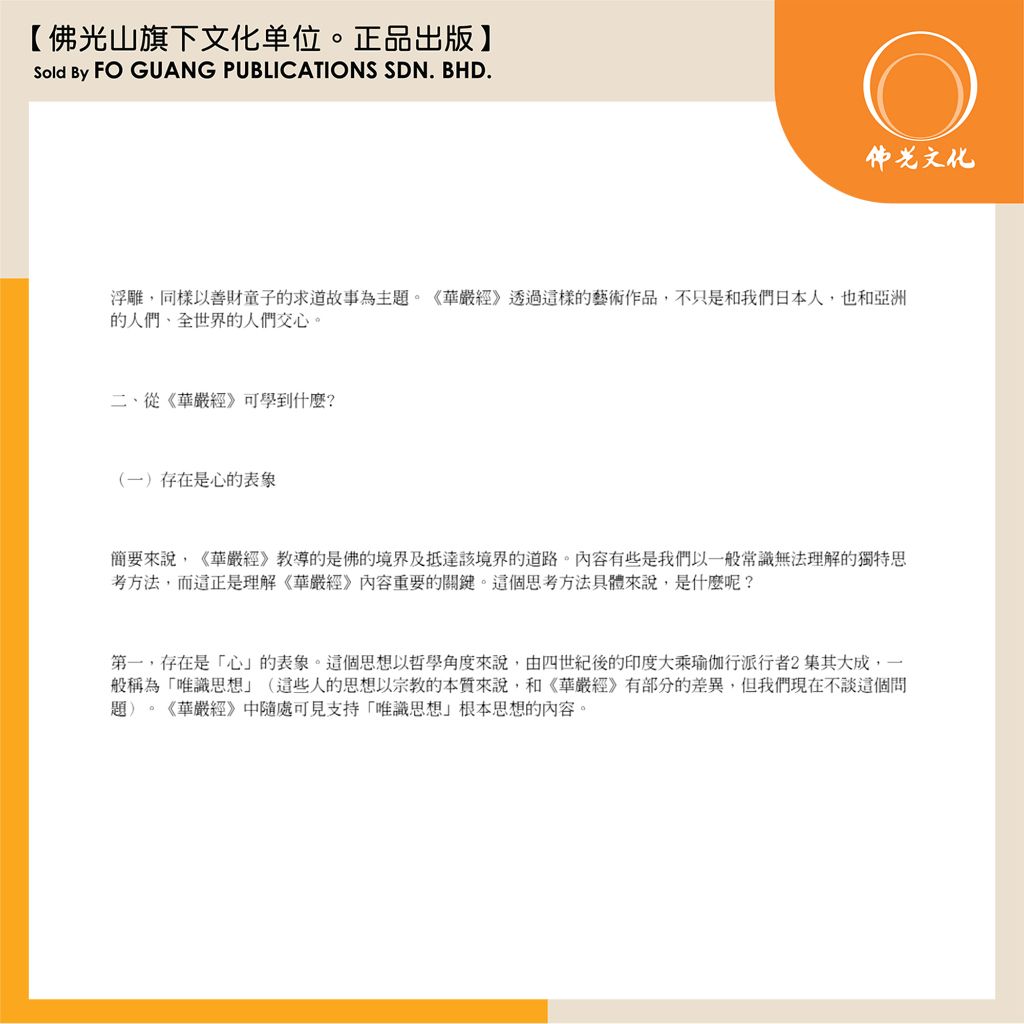 【佛光山旗下文化单位。正品出版】
Sold By FO GUANG PUBLICATIONS SDN. BHD.

佛光文化

浮雕，同樣以善財童子的求道故事為主題。《華嚴經》透過這樣的藝術作品，不只是和我們日本人，也和亞洲的人們、全世界的人們交心。

二、從《華嚴經》可學到什麼?

（一）存在是心的表象

簡要來說，《華嚴經》教導的是佛的境界及抵達該境界的道路。內容有些是我們以一般常識無法理解的獨特思考方法，而這正是理解《華嚴經》內容重要的關鍵。這個思考方法具體來說，是什麼呢？

第一，存在是「心」的表象。這個思想以哲學角度來說，由四世紀後的印度大乘瑜伽行派行者2 集其大成，一般稱為「唯識思想」（這些人的思想以宗教的本質來說，和《華嚴經》有部分的差異，但我們現在不談這個問題）。《華嚴經》中隨處可見支持「唯識思想」根本思想的內容。